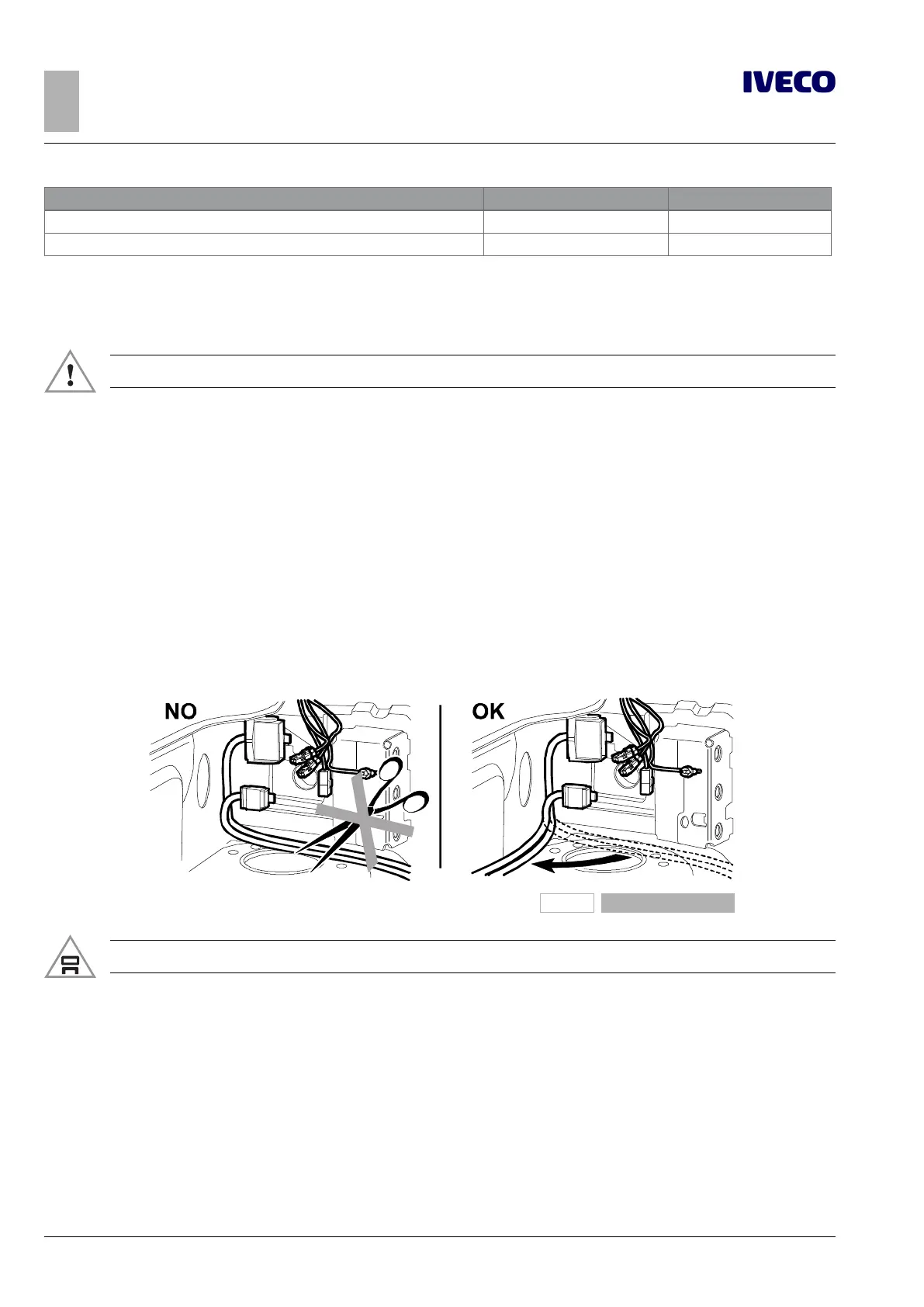 IVECO

NO

OK